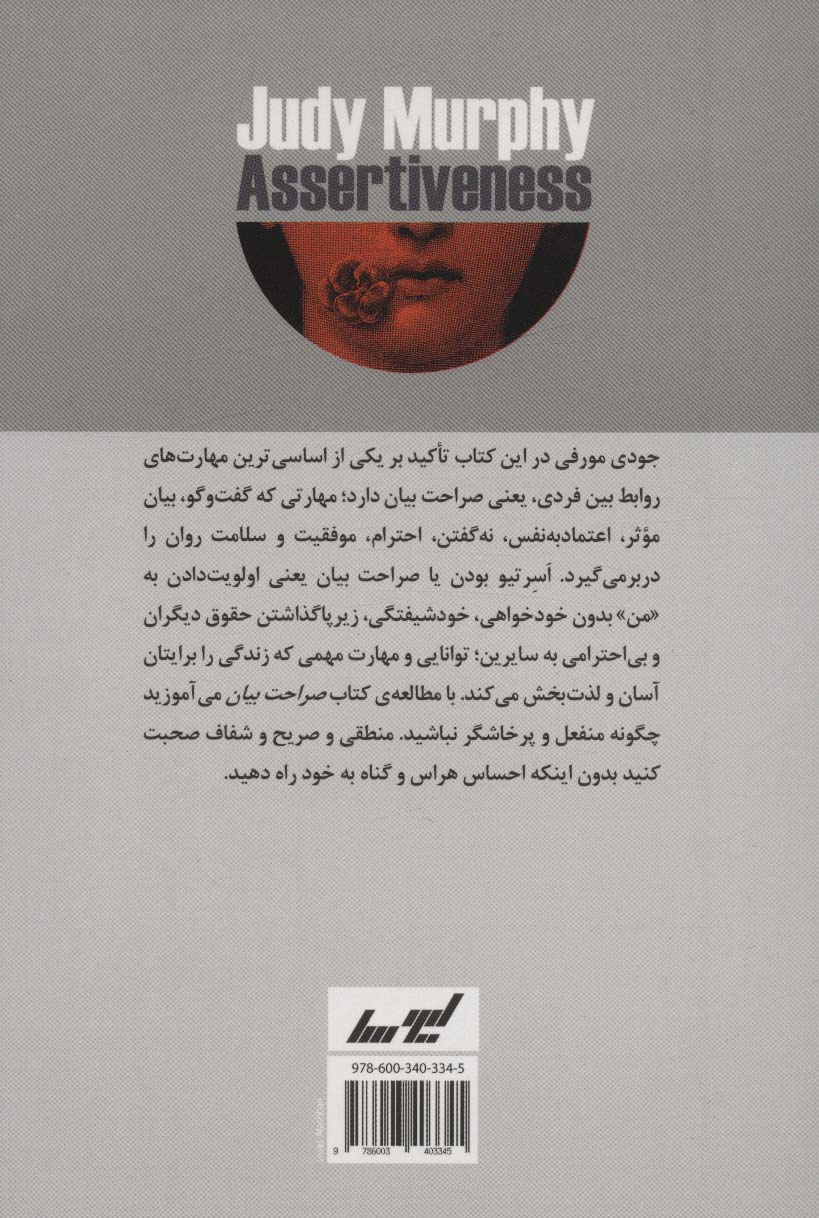 Judy Murphy
Assertiveness

جودی مورفی در این کتاب تأکید بر یکی از اساسی‌ترین مهارت‌های روابط بین فردی، یعنی صراحت بیان دارد؛ مهارتی که گفت‌وگو، بیان مؤثر، اعتمادبه‌نفس، نه‌گفتن، احترام، موفقیت و سلامت روان را دربرمی‌گیرد. اَسِرتیو بودن یا صراحت بیان یعنی اولویت‌دادن به «من» بدون خودخواهی، خودشیفتگی، زیرپاگذاشتن حقوق دیگران و بی‌احترامی به سایرین؛ توانایی و مهارت مهمی که زندگی را برایتان آسان و لذت‌بخش می‌کند. با مطالعه‌ی کتاب صراحت بیان می‌آموزید چگونه منفعل و پرخاشگر نباشید. منطقی و صریح و شفاف صحبت کنید بدون اینکه احساس هراس و گناه به خود راه دهید.

لیوسا

978-600-340-334-5
9 786003 403345